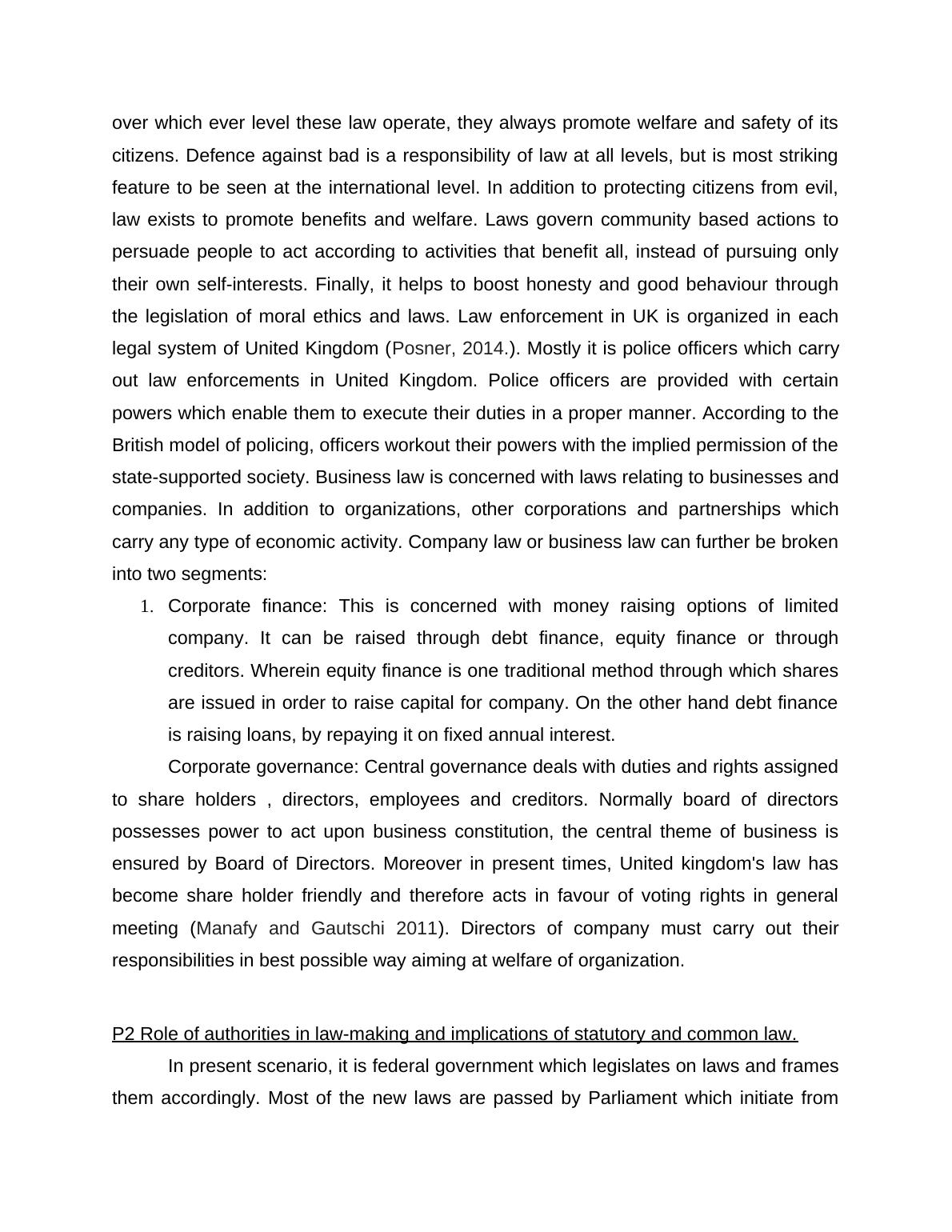 over which ever level these law operate, they always promote welfare and safety of its citizens. Defence against bad is a responsibility of law at all levels, but is most striking feature to be seen at the international level. In addition to protecting citizens from evil, law exists to promote benefits and welfare. Laws govern community based actions to persuade people to act according to activities that benefit all, instead of pursuing only their own self-interests. Finally, it helps to boost honesty and good behaviour through the legislation of moral ethics and laws. Law enforcement in UK is organized in each legal system of United Kingdom (Posner, 2014.). Mostly it is police officers which carry out law enforcements in United Kingdom. Police officers are provided with certain powers which enable them to execute their duties in a proper manner. According to the British model of policing, officers workout their powers with the implied permission of the state-supported society. Business law is concerned with laws relating to businesses and companies. In addition to organizations, other corporations and partnerships which carry any type of economic activity. Company law or business law can further be broken into two segments:

1. Corporate finance: This is concerned with money raising options of limited company. It can be raised through debt finance, equity finance or through creditors. Wherein equity finance is one traditional method through which shares are issued in order to raise capital for company. On the other hand debt finance is raising loans, by repaying it on fixed annual interest.

Corporate governance: Central governance deals with duties and rights assigned to share holders , directors, employees and creditors. Normally board of directors possesses power to act upon business constitution, the central theme of business is ensured by Board of Directors. Moreover in present times, United kingdom's law has become share holder friendly and therefore acts in favour of voting rights in general meeting (Manafy and Gautschi 2011). Directors of company must carry out their responsibilities in best possible way aiming at welfare of organization.

P2 Role of authorities in law-making and implications of statutory and common law.

In present scenario, it is federal government which legislates on laws and frames them accordingly. Most of the new laws are passed by Parliament which initiate from